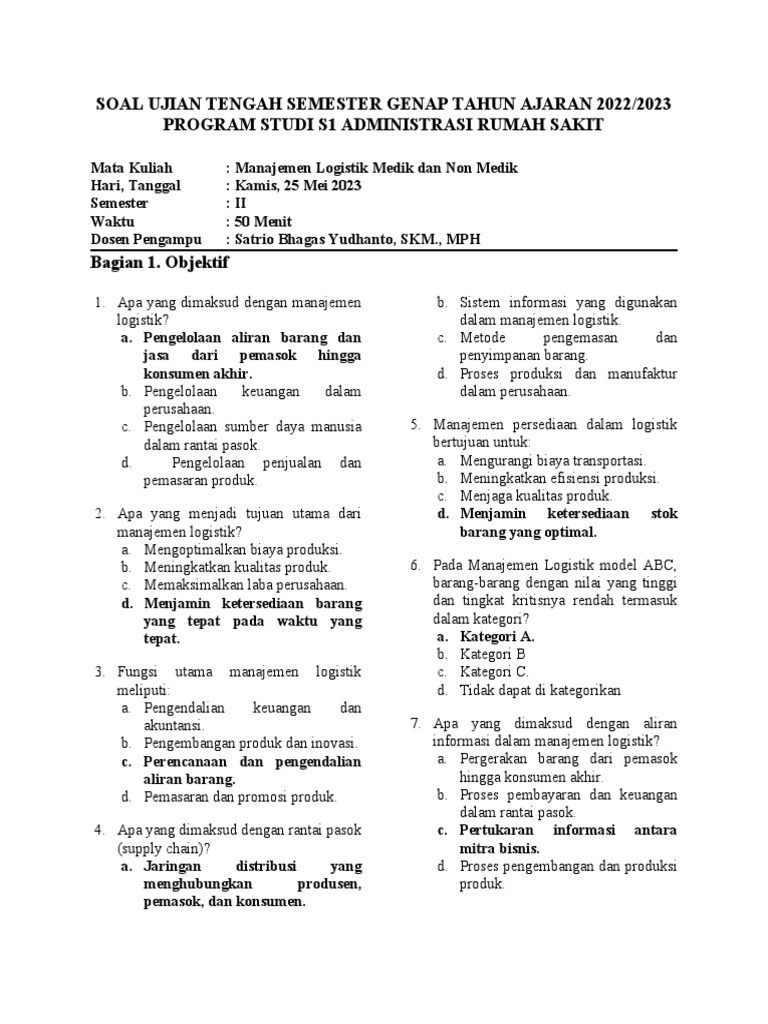 SOAL UJIAN TENGAH SEMESTER GENAP TAHUN AJARAN 2022/2023
PROGRAM STUDI S1 ADMINISTRASI RUMAH SAKIT

Mata Kuliah : Manajemen Logistik Medik dan Non Medik
Hari, Tanggal : Kamis, 25 Mei 2023
Semester : II
Waktu : 50 Menit
Dosen Pengampu : Satrio Bhagas Yudhanto, SKM., MPH

Bagian 1. Objektif

1. Apa yang dimaksud dengan manajemen logistik?
a. Pengelolaan aliran barang dan jasa dari pemasok hingga konsumen akhir.
b. Pengelolaan keuangan dalam perusahaan.
c. Pengelolaan sumber daya manusia dalam rantai pasok.
d. Pengelolaan penjualan dan pemasaran produk.

2. Apa yang menjadi tujuan utama dari manajemen logistik?
a. Mengoptimalkan biaya produksi.
b. Meningkatkan kualitas produk.
c. Memaksimalkan laba perusahaan.
d. Menjamin ketersediaan barang yang tepat pada waktu yang tepat.

3. Fungsi utama manajemen logistik meliputi:
a. Pengendalian keuangan dan akuntansi.
b. Pengembangan produk dan inovasi.
c. Perencanaan dan pengendalian aliran barang.
d. Pemasaran dan promosi produk.

4. Apa yang dimaksud dengan rantai pasok (supply chain)?
a. Jaringan distribusi yang menghubungkan produsen, pemasok, dan konsumen.
b. Sistem informasi yang digunakan dalam manajemen logistik.
c. Metode pengemasan dan penyimpanan barang.
d. Proses produksi dan manufaktur dalam perusahaan.

5. Manajemen persediaan dalam logistik bertujuan untuk:
a. Mengurangi biaya transportasi.
b. Meningkatkan efisiensi produksi.
c. Menjaga kualitas produk.
d. Menjamin ketersediaan stok barang yang optimal.

6. Pada Manajemen Logistik model ABC, barang-barang dengan nilai yang tinggi dan tingkat kritisnya rendah termasuk dalam kategori?
a. Kategori A.
b. Kategori B
c. Kategori C.
d. Tidak dapat di kategorikan

7. Apa yang dimaksud dengan aliran informasi dalam manajemen logistik?
a. Pergerakan barang dari pemasok hingga konsumen akhir.
b. Proses pembayaran dan keuangan dalam rantai pasok.
c. Pertukaran informasi antara mitra bisnis.
d. Proses pengembangan dan produksi produk.